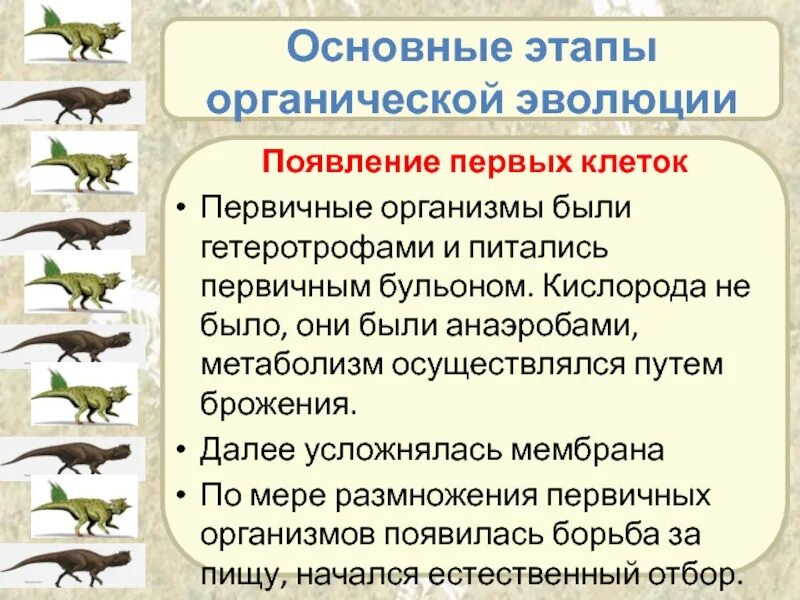 Основные этапы органической эволюции

Появление первых клеток

• Первичные организмы были гетеротрофами и питались первичным бульоном. Кислорода не было, они были анаэробами, метаболизм осуществлялся путем брожения.

• Далее усложнялась мембрана

• По мере размножения первичных организмов появилась борьба за пищу, начался естественный отбор.